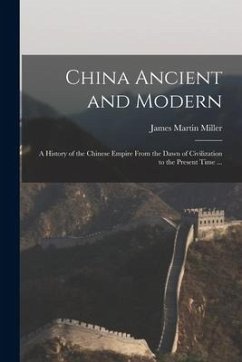 China Ancient and Modern

James Martin Miller

A History of the Chinese Empire From the Dawn of Civilization to the Present Time ...